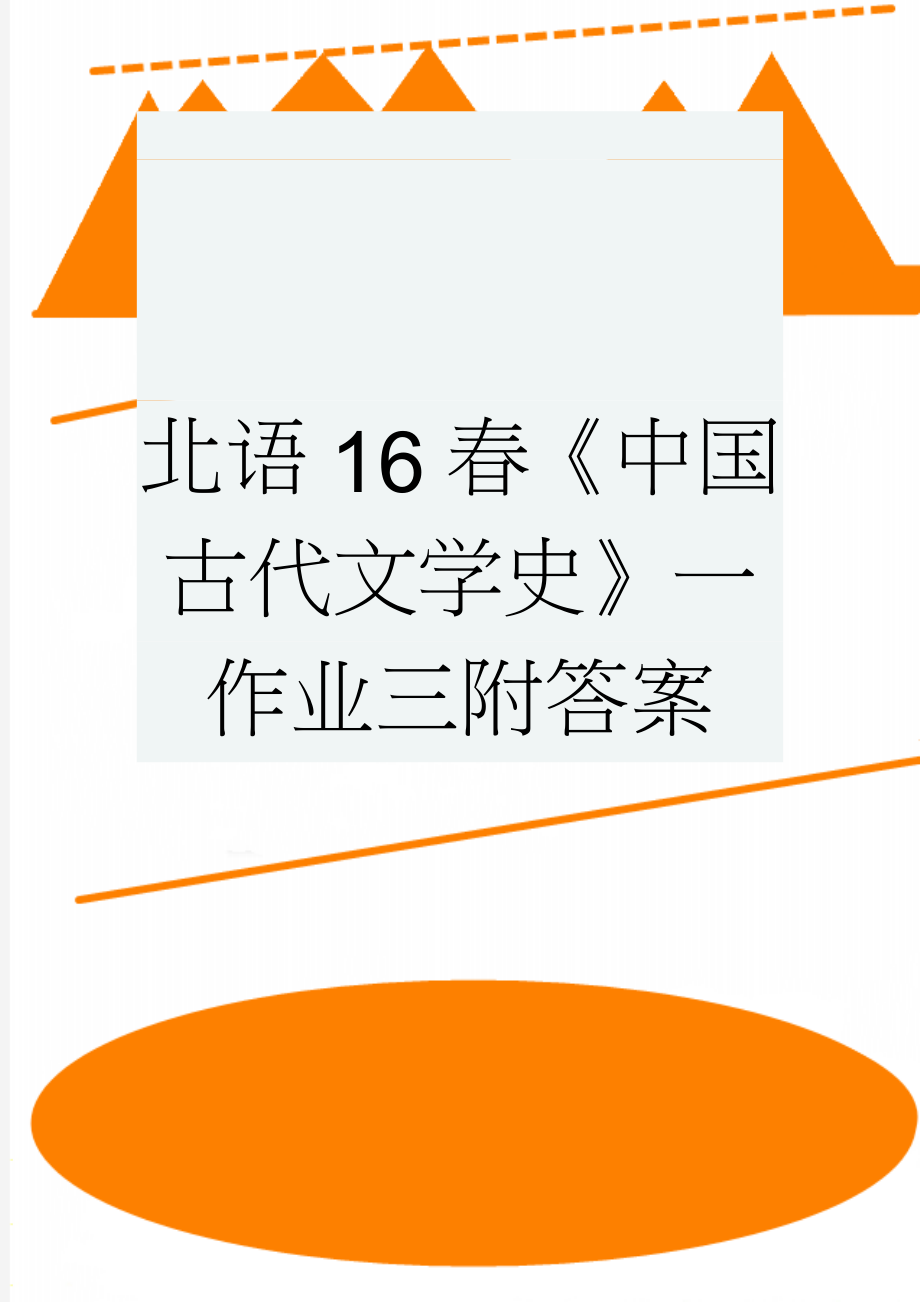 北语16春《中国古代文学史》一作业三附答案